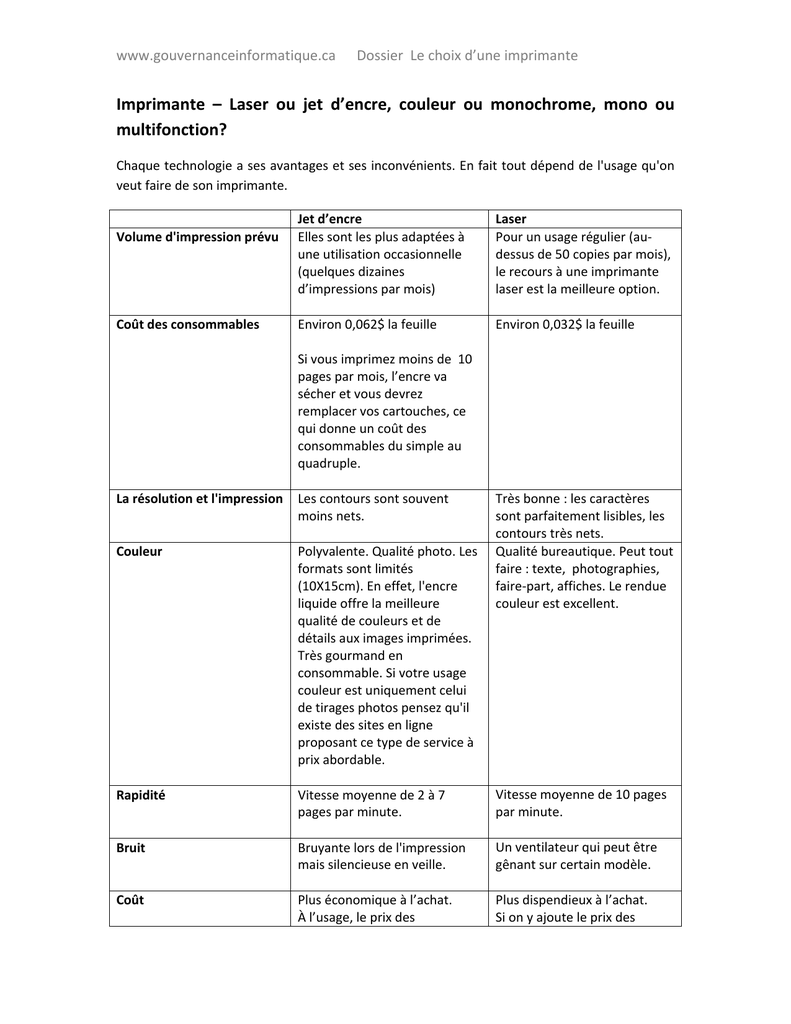 www.gouvernanceinformatique.ca Dossier Le choix d'une imprimante

Imprimante – Laser ou jet d'encre, couleur ou monochrome, mono ou multifonction?

Chaque technologie a ses avantages et ses inconvénients. En fait tout dépend de l'usage qu'on veut faire de son imprimante.

| | Jet d'encre | Laser |
|---|---|---|
| Volume d'impression prévu | Elles sont les plus adaptées à une utilisation occasionnelle (quelques dizaines d'impressions par mois) | Pour un usage régulier (au-dessus de 50 copies par mois), le recours à une imprimante laser est la meilleure option. |
| Coût des consommables | Environ 0,062$ la feuille<br><br>Si vous imprimez moins de 10 pages par mois, l'encre va sécher et vous devrez remplacer vos cartouches, ce qui donne un coût des consommables du simple au quadruple. | Environ 0,032$ la feuille |
| La résolution et l'impression | Les contours sont souvent moins nets. | Très bonne : les caractères sont parfaitement lisibles, les contours très nets. |
| Couleur | Polyvalente. Qualité photo. Les formats sont limités (10X15cm). En effet, l'encre liquide offre la meilleure qualité de couleurs et de détails aux images imprimées. Très gourmand en consommable. Si votre usage couleur est uniquement celui de tirages photos pensez qu'il existe des sites en ligne proposant ce type de service à prix abordable. | Qualité bureautique. Peut tout faire : texte, photographies, faire-part, affiches. Le rendue couleur est excellent. |
| Rapidité | Vitesse moyenne de 2 à 7 pages par minute. | Vitesse moyenne de 10 pages par minute. |
| Bruit | Bruyante lors de l'impression mais silencieuse en veille. | Un ventilateur qui peut être gênant sur certain modèle. |
| Coût | Plus économique à l'achat. À l'usage, le prix des | Plus dispendieux à l'achat. Si on y ajoute le prix des |